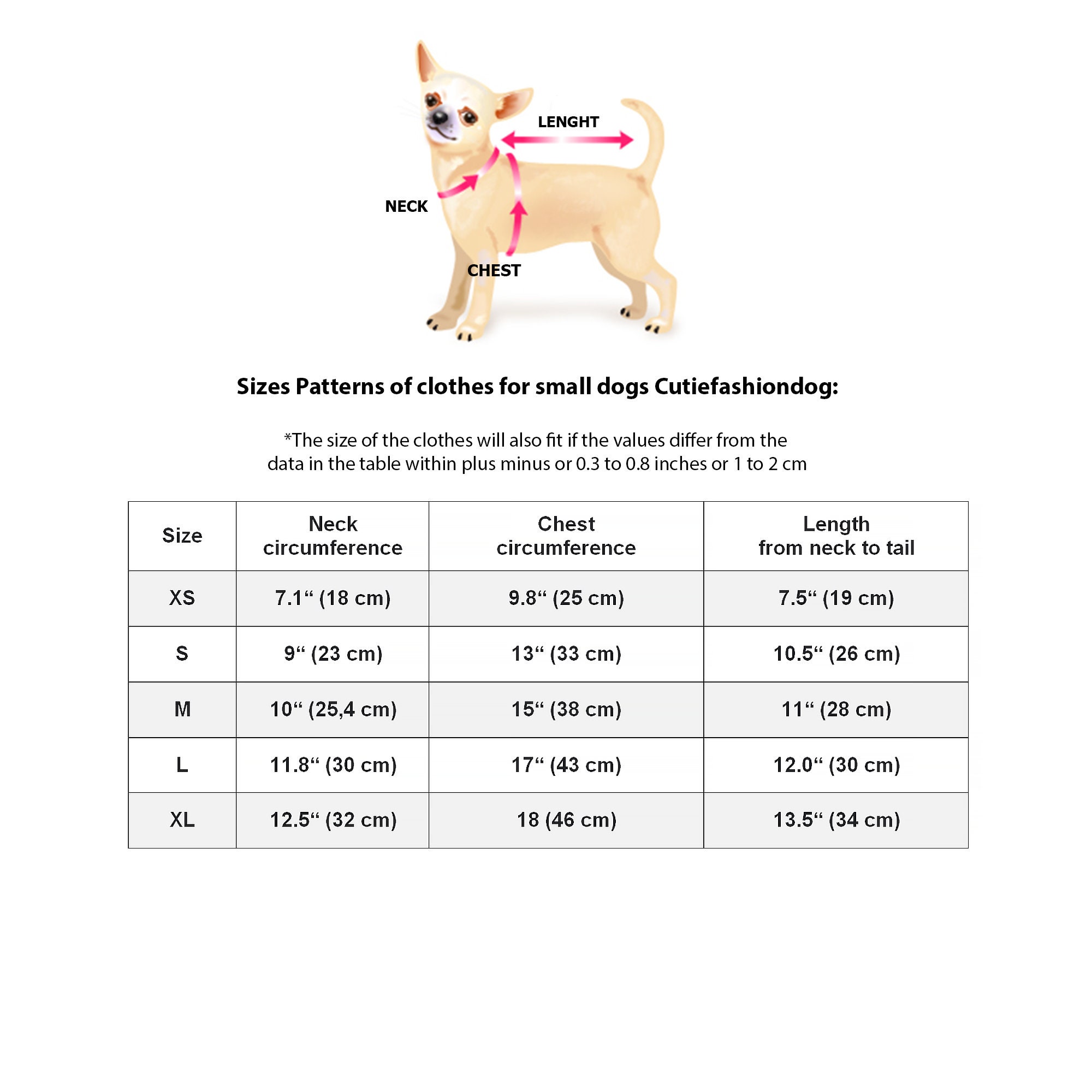 LENGHT

NECK

CHEST

Sizes Patterns of clothes for small dogs Cutiefashiondog:

*The size of the clothes will also fit if the values differ from the data in the table within plus minus or 0.3 to 0.8 inches or 1 to 2 cm

| Size | Neck circumference | Chest circumference | Length from neck to tail |
|---|---|---|---|
| XS | 7.1“ (18 cm) | 9.8“ (25 cm) | 7.5“ (19 cm) |
| S | 9“ (23 cm) | 13“ (33 cm) | 10.5“ (26 cm) |
| M | 10“ (25,4 cm) | 15“ (38 cm) | 11“ (28 cm) |
| L | 11.8“ (30 cm) | 17“ (43 cm) | 12.0“ (30 cm) |
| XL | 12.5“ (32 cm) | 18 (46 cm) | 13.5“ (34 cm) |